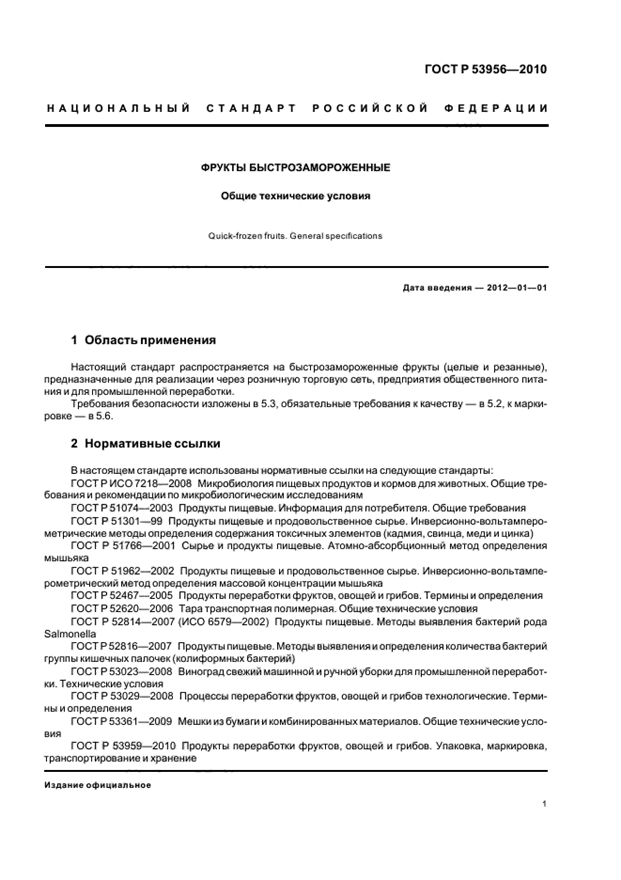 ГОСТ Р 53956—2010

НАЦИОНАЛЬНЫЙ СТАНДАРТ РОССИЙСКОЙ ФЕДЕРАЦИИ

ФРУКТЫ БЫСТРОЗАМОРОЖЕННЫЕ

Общие технические условия

Quick-frozen fruits. General specifications

Дата введения — 2012—01—01

1 Область применения

Настоящий стандарт распространяется на быстрозамороженные фрукты (целые и резанные), предназначенные для реализации через розничную торговую сеть, предприятия общественного питания и для промышленной переработки.

Требования безопасности изложены в 5.3, обязательные требования к качеству — в 5.2, к маркировке — в 5.6.

2 Нормативные ссылки

В настоящем стандарте использованы нормативные ссылки на следующие стандарты:

ГОСТ Р ИСО 7218—2008 Микробиология пищевых продуктов и кормов для животных. Общие требования и рекомендации по микробиологическим исследованиям

ГОСТ Р 51074—2003 Продукты пищевые. Информация для потребителя. Общие требования

ГОСТ Р 51301—99 Продукты пищевые и продовольственное сырье. Инверсионно-вольтамперометрические методы определения содержания токсичных элементов (кадмия, свинца, меди и цинка)

ГОСТ Р 51766—2001 Сырье и продукты пищевые. Атомно-абсорбционный метод определения мышьяка

ГОСТ Р 51962—2002 Продукты пищевые и продовольственное сырье. Инверсионно-вольтамперометрический метод определения массовой концентрации мышьяка

ГОСТ Р 52467—2005 Продукты переработки фруктов, овощей и грибов. Термины и определения

ГОСТ Р 52620—2006 Тара транспортная полимерная. Общие технические условия

ГОСТ Р 52814—2007 (ИСО 6579—2002) Продукты пищевые. Методы выявления бактерий рода Salmonella

ГОСТ Р 52816—2007 Продукты пищевые. Методы выявления и определения количества бактерий группы кишечных палочек (колиформных бактерий)

ГОСТ Р 53023—2008 Виноград свежий машинной и ручной уборки для промышленной переработки. Технические условия

ГОСТ Р 53029—2008 Процессы переработки фруктов, овощей и грибов технологические. Термины и определения

ГОСТ Р 53361—2009 Мешки из бумаги и комбинированных материалов. Общие технические условия

ГОСТ Р 53959—2010 Продукты переработки фруктов, овощей и грибов. Упаковка, маркировка, транспортирование и хранение

Издание официальное

1